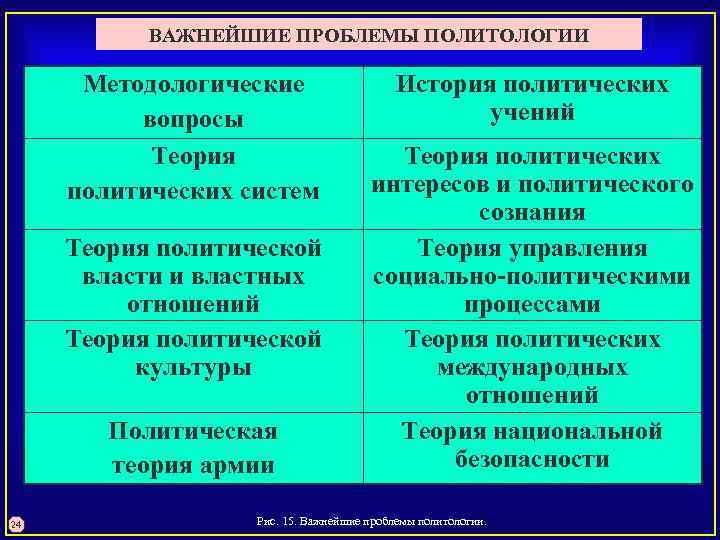 ВАЖНЕЙШИЕ ПРОБЛЕМЫ ПОЛИТОЛОГИИ

| Методологические вопросы | История политических учений |
|---|---|
| Теория политических систем | Теория политических интересов и политического сознания |
| Теория политической власти и властных отношений | Теория управления социально-политическими процессами |
| Теория политической культуры | Теория политических международных отношений |
| Политическая теория армии | Теория национальной безопасности |

24

Рис. 15. Важнейшие проблемы политологии.